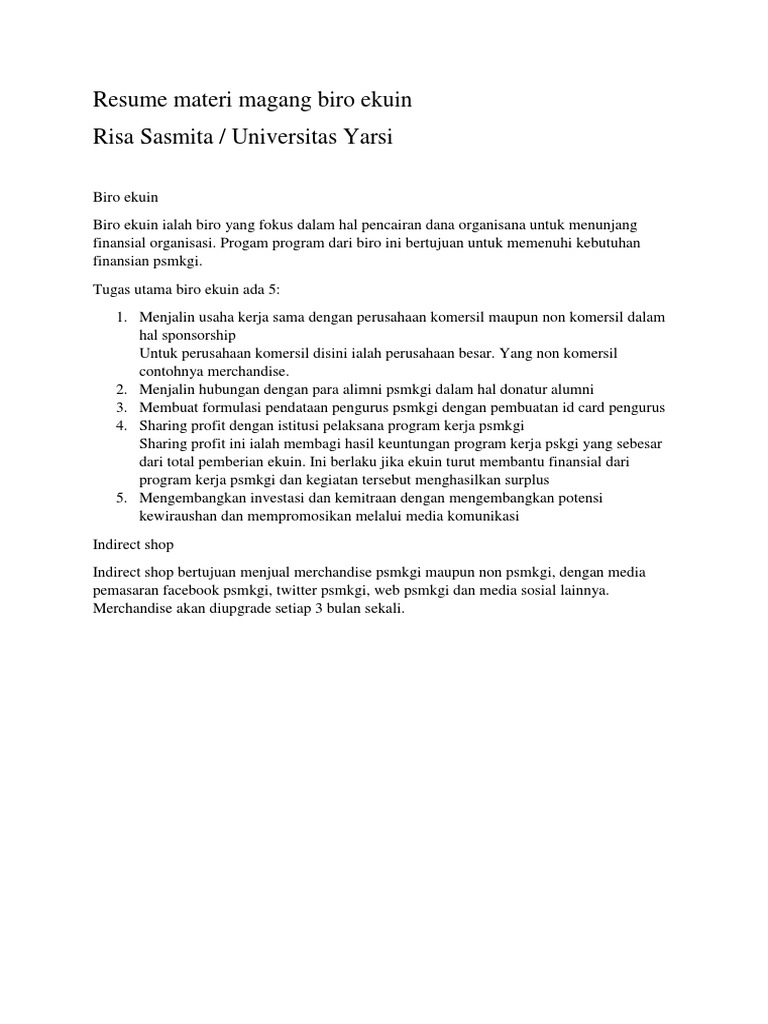 Resume materi magang biro ekuin

Risa Sasmita / Universitas Yarsi

Biro ekuin

Biro ekuin ialah biro yang fokus dalam hal pencairan dana organisana untuk menunjang finansial organisasi. Progam program dari biro ini bertujuan untuk memenuhi kebutuhan finansian psmkgi.

Tugas utama biro ekuin ada 5:

1. Menjalin usaha kerja sama dengan perusahaan komersil maupun non komersil dalam hal sponsorship
Untuk perusahaan komersil disini ialah perusahaan besar. Yang non komersil contohnya merchandise.
2. Menjalin hubungan dengan para alimni psmkgi dalam hal donatur alumni
3. Membuat formulasi pendataan pengurus psmkgi dengan pembuatan id card pengurus
4. Sharing profit dengan istitusi pelaksana program kerja psmkgi
Sharing profit ini ialah membagi hasil keuntungan program kerja pskgi yang sebesar dari total pemberian ekuin. Ini berlaku jika ekuin turut membantu finansial dari program kerja psmkgi dan kegiatan tersebut menghasilkan surplus
5. Mengembangkan investasi dan kemitraan dengan mengembangkan potensi kewiraushan dan mempromosikan melalui media komunikasi

Indirect shop

Indirect shop bertujuan menjual merchandise psmkgi maupun non psmkgi, dengan media pemasaran facebook psmkgi, twitter psmkgi, web psmkgi dan media sosial lainnya. Merchandise akan diupgrade setiap 3 bulan sekali.